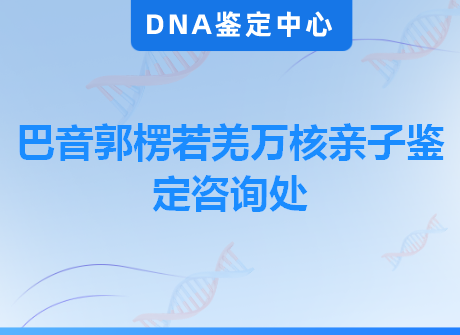 DNA鉴定中心

巴音郭楞若羌万核亲子鉴定咨询处